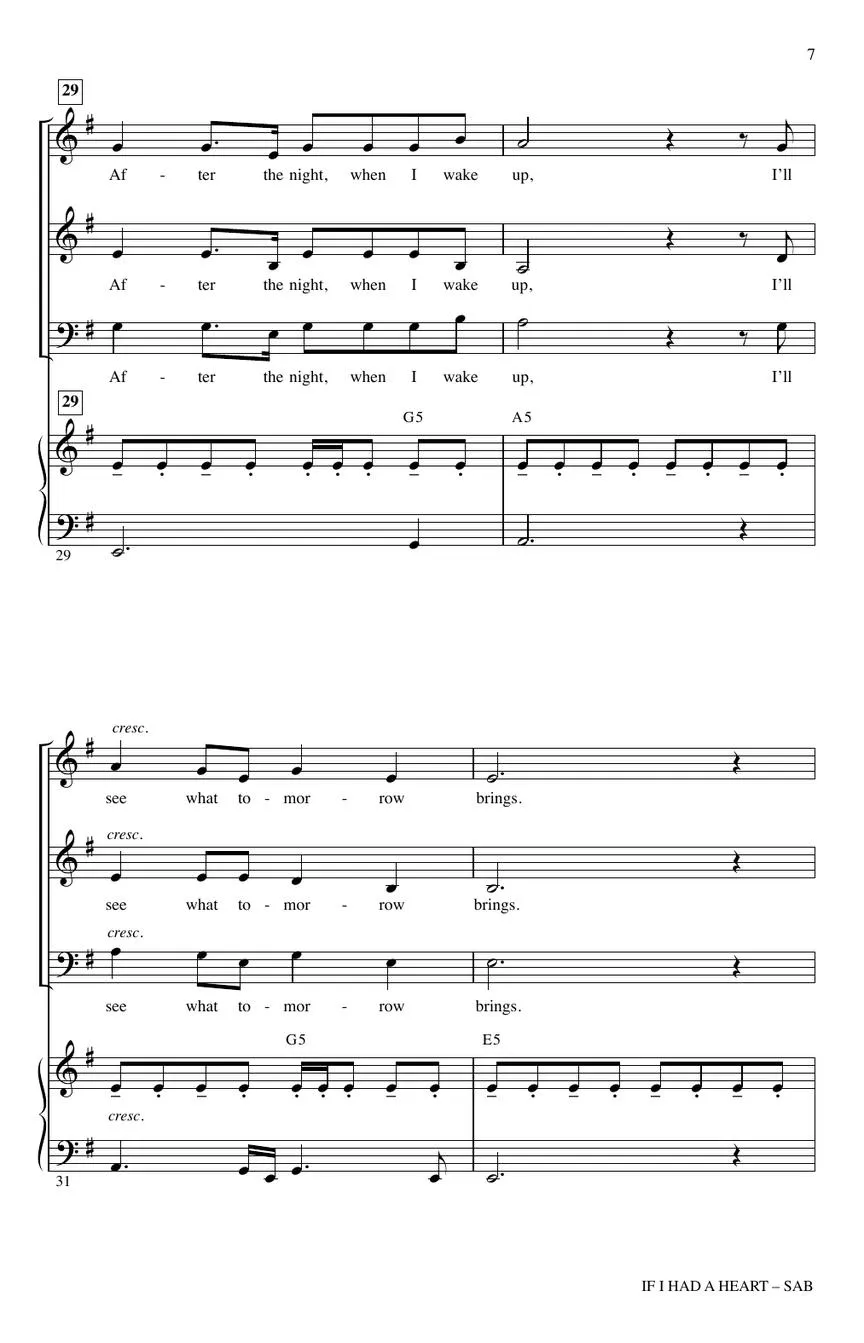 7

29

Af - ter the night, when I wake up, I'll

Af - ter the night, when I wake up, I'll

Af - ter the night, when I wake up, I'll

29

G5 A5

29

cresc.

see what to - mor - row brings.

cresc.

see what to - mor - row brings.

cresc.

see what to - mor - row brings.

G5 E5

cresc.

31

IF I HAD A HEART – SAB